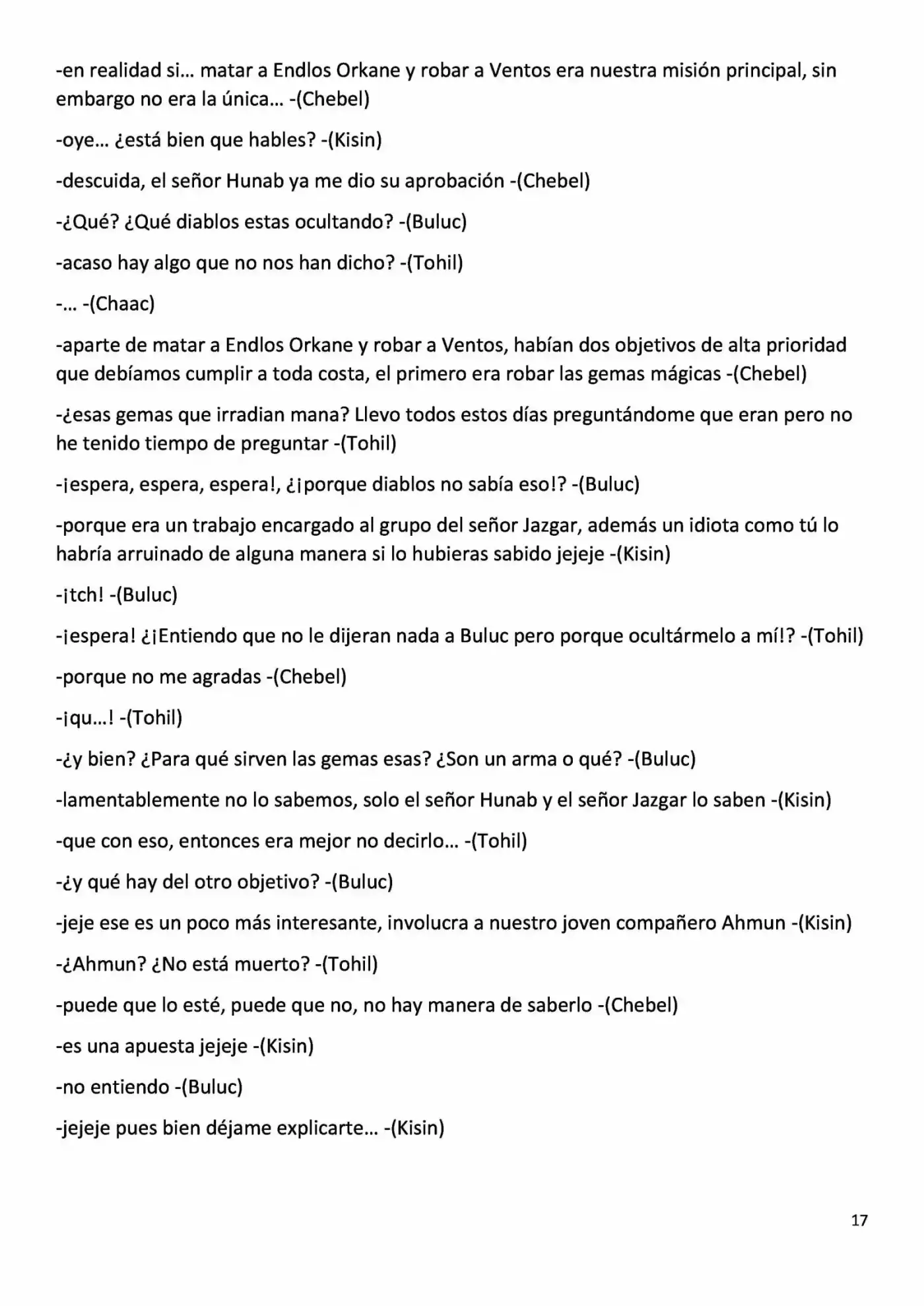 -en realidad si… matar a Endlos Orkane y robar a Ventos era nuestra misión principal, sin embargo no era la única… -(Chebel)

-oye… ¿está bien que hables? -(Kisin)

-descuida, el señor Hunab ya me dio su aprobación -(Chebel)

-¿Qué? ¿Qué diablos estas ocultando? -(Buluc)

-acaso hay algo que no nos han dicho? -(Tohil)

-… -(Chaac)

-aparte de matar a Endlos Orkane y robar a Ventos, habían dos objetivos de alta prioridad que debíamos cumplir a toda costa, el primero era robar las gemas mágicas -(Chebel)

-¿esas gemas que irradian mana? Llevo todos estos días preguntándome que eran pero no he tenido tiempo de preguntar -(Tohil)

-¡espera, espera, espera!, ¿¡porque diablos no sabía eso!? -(Buluc)

-porque era un trabajo encargado al grupo del señor Jazgar, además un idiota como tú lo habría arruinado de alguna manera si lo hubieras sabido jejeje -(Kisin)

-¡tch! -(Buluc)

-¡espera! ¿¡Entiendo que no le dijeran nada a Buluc pero porque ocultármelo a mí!? -(Tohil)

-porque no me agradas -(Chebel)

-¡qu…! -(Tohil)

-¿y bien? ¿Para qué sirven las gemas esas? ¿Son un arma o qué? -(Buluc)

-lamentablemente no lo sabemos, solo el señor Hunab y el señor Jazgar lo saben -(Kisin)

-que con eso, entonces era mejor no decirlo… -(Tohil)

-¿y qué hay del otro objetivo? -(Buluc)

-jeje ese es un poco más interesante, involucra a nuestro joven compañero Ahmun -(Kisin)

-¿Ahmun? ¿No está muerto? -(Tohil)

-puede que lo esté, puede que no, no hay manera de saberlo -(Chebel)

-es una apuesta jejeje -(Kisin)

-no entiendo -(Buluc)

-jejeje pues bien déjame explicarte… -(Kisin)

17